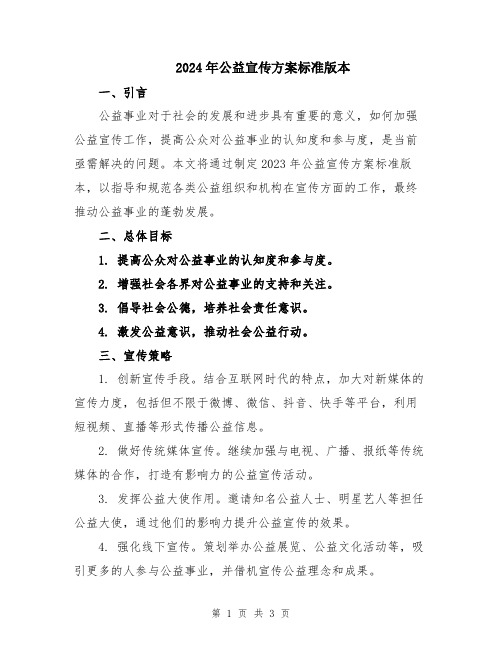 2024年公益宣传方案标准版本

一、引言

公益事业对于社会的发展和进步具有重要的意义，如何加强公益宣传工作，提高公众对公益事业的认知度和参与度，是当前亟需解决的问题。本文将通过制定2023年公益宣传方案标准版本，以指导和规范各类公益组织和机构在宣传方面的工作，最终推动公益事业的蓬勃发展。

二、总体目标

1. 提高公众对公益事业的认知度和参与度。

2. 增强社会各界对公益事业的支持和关注。

3. 倡导社会公德，培养社会责任意识。

4. 激发公益意识，推动社会公益行动。

三、宣传策略

1. 创新宣传手段。结合互联网时代的特点，加大对新媒体的宣传力度，包括但不限于微博、微信、抖音、快手等平台，利用短视频、直播等形式传播公益信息。

2. 做好传统媒体宣传。继续加强与电视、广播、报纸等传统媒体的合作，打造有影响力的公益宣传活动。

3. 发挥公益大使作用。邀请知名公益人士、明星艺人等担任公益大使，通过他们的影响力提升公益宣传的效果。

4. 强化线下宣传。策划举办公益展览、公益文化活动等，吸引更多的人参与公益事业，并借机宣传公益理念和成果。

第 1 页 共 3 页